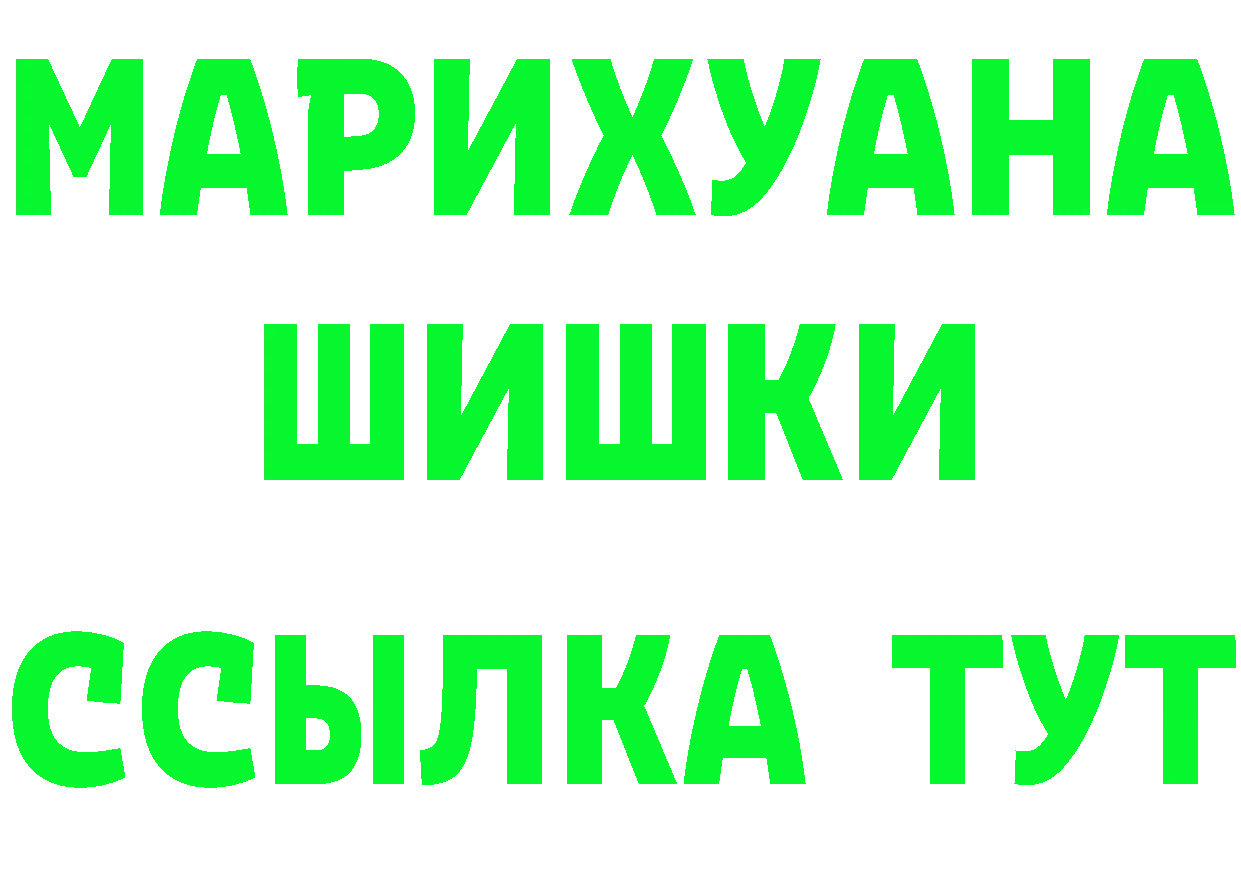 МАРИХУАНА
ШИШКИ
ССЫЛКА ТУТ